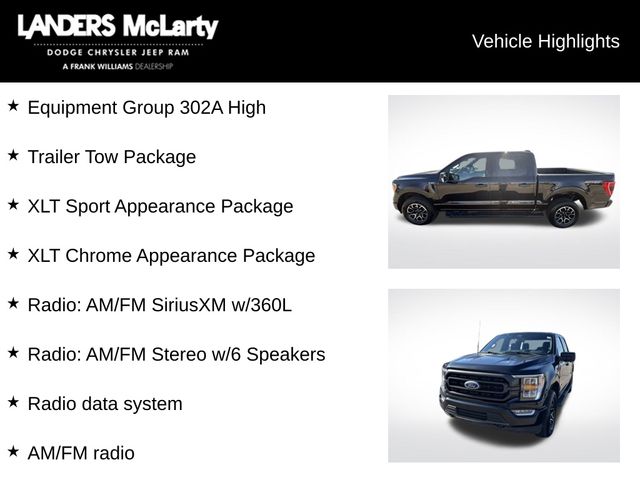 LANDERS McLarty
DODGE CHRYSLER JEEP RAM
A FRANK WILLIAMS DEALERSHIP

Vehicle Highlights

★ Equipment Group 302A High

★ Trailer Tow Package

★ XLT Sport Appearance Package

★ XLT Chrome Appearance Package

★ Radio: AM/FM SiriusXM w/360L

★ Radio: AM/FM Stereo w/6 Speakers

★ Radio data system

★ AM/FM radio